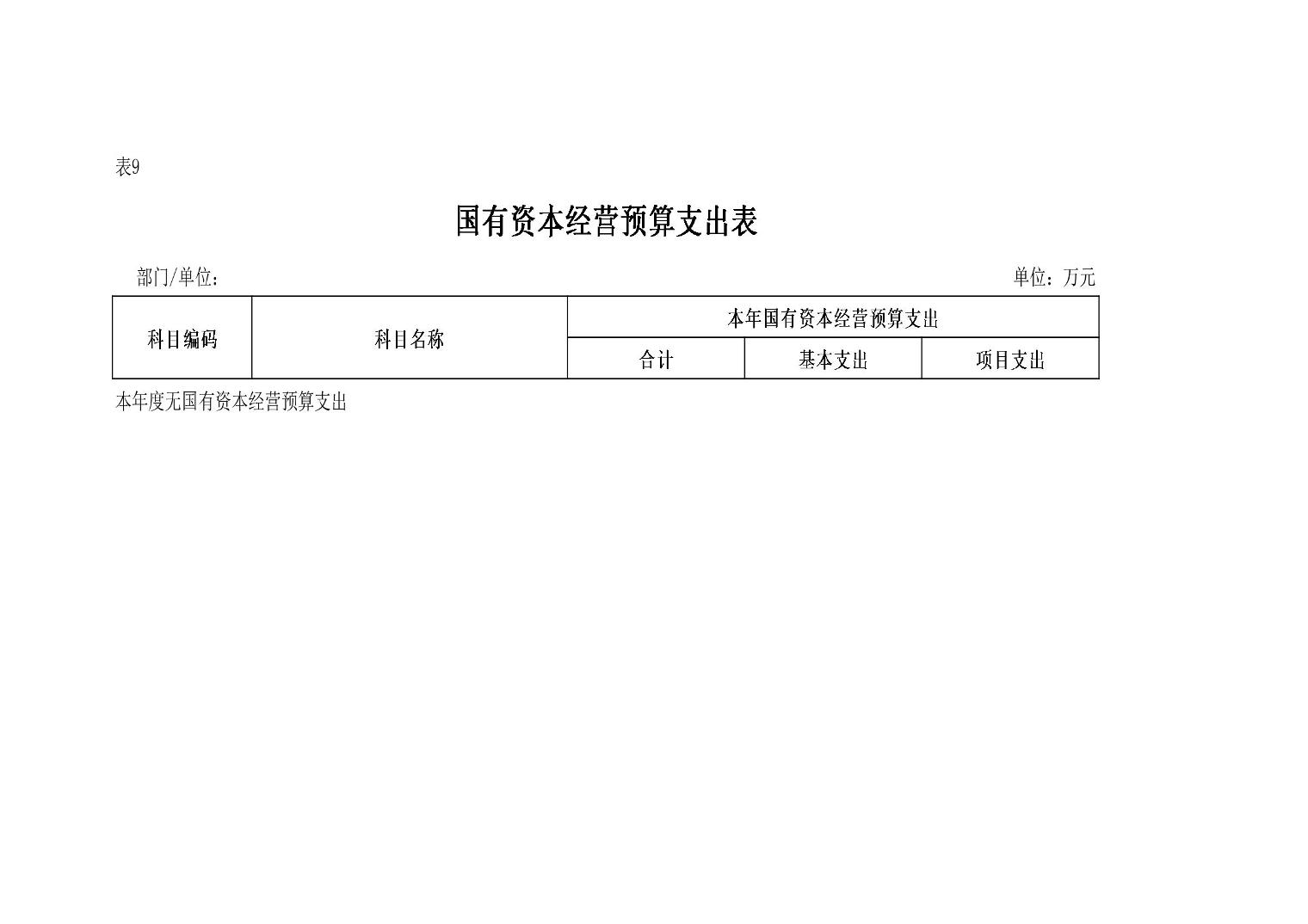 表9

国有资本经营预算支出表

部门/单位：

单位：万元

| 科目编码 | 科目名称 | 本年国有资本经营预算支出 | | |
|---|---|---|---|---|
| | | 合计 | 基本支出 | 项目支出 |

本年度无国有资本经营预算支出